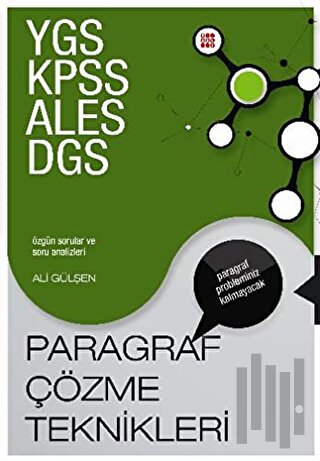 YGS
KPSS
ALES
DGS

özgün sorular ve soru analizleri

ALİ GÜLŞEN

paragraf probleminiz kalmayacak

PARAGRAF ÇÖZME TEKNİKLERİ